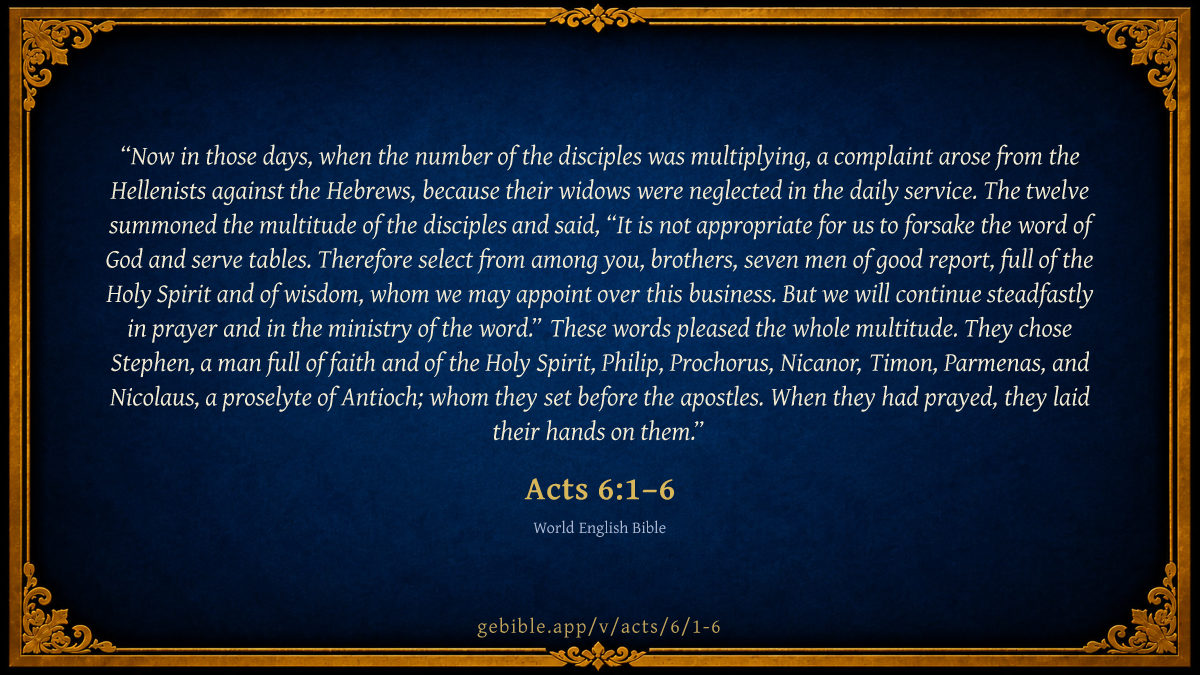 "Now in those days, when the number of the disciples was multiplying, a complaint arose from the Hellenists against the Hebrews, because their widows were neglected in the daily service. The twelve summoned the multitude of the disciples and said, "It is not appropriate for us to forsake the word of God and serve tables. Therefore select from among you, brothers, seven men of good report, full of the Holy Spirit and of wisdom, whom we may appoint over this business. But we will continue steadfastly in prayer and in the ministry of the word." These words pleased the whole multitude. They chose Stephen, a man full of faith and of the Holy Spirit, Philip, Prochorus, Nicanor, Timon, Parmenas, and Nicolaus, a proselyte of Antioch; whom they set before the apostles. When they had prayed, they laid their hands on them."

Acts 6:1–6

World English Bible

gebible.app/v/acts/6/1-6